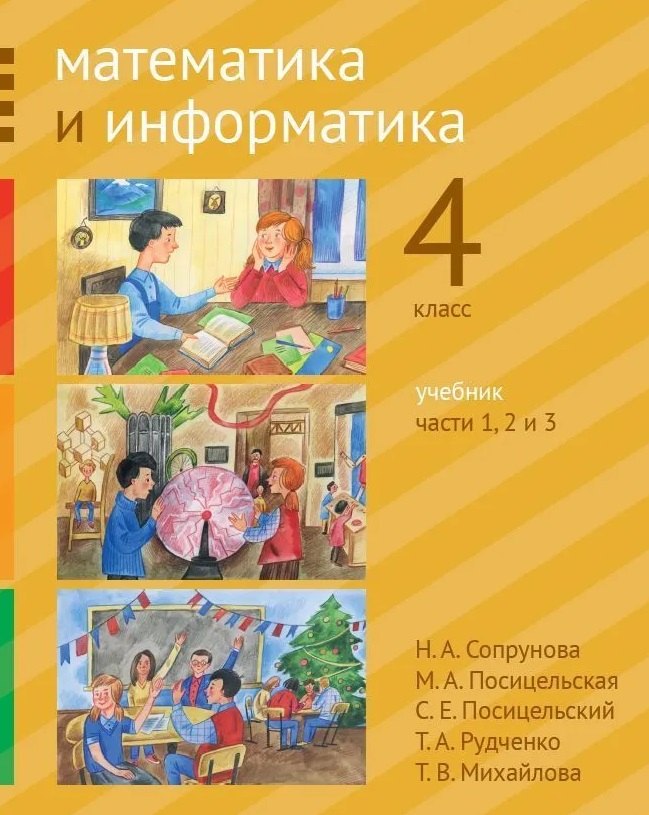 математика
и информатика

4
класс

учебник
части 1, 2 и 3

Н. А. Сопрунова
М. А. Посицельская
С. Е. Посицельский
Т. А. Рудченко
Т. В. Михайлова